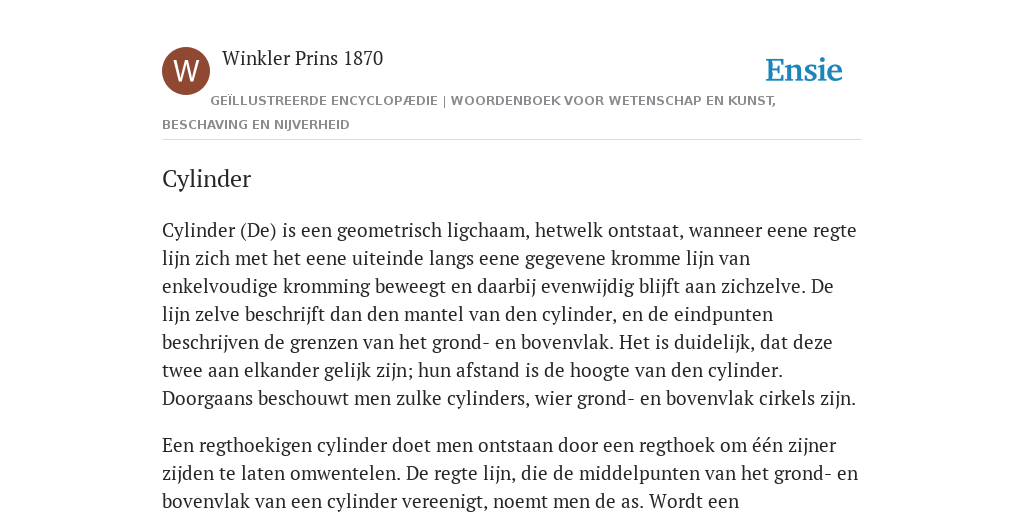 W

Winkler Prins 1870

Ensie

GEÏLLUSTREERDE ENCYCLOPÆDIE | WOORDENBOEK VOOR WETENSCHAP EN KUNST, BESCHAVING EN NIJVERHEID

Cylinder

Cylinder (De) is een geometrisch ligchaam, hetwelk ontstaat, wanneer eene regte lijn zich met het eene uiteinde langs eene gegevene kromme lijn van enkelvoudige kromming beweegt en daarbij evenwijdig blijft aan zichzelve. De lijn zelve beschrijft dan den mantel van den cylinder, en de eindpunten beschrijven de grenzen van het grond- en bovenvlak. Het is duidelijk, dat deze twee aan elkander gelijk zijn; hun afstand is de hoogte van den cylinder. Doorgaans beschouwt men zulke cylinders, wier grond- en bovenvlak cirkels zijn.

Een regthoekigen cylinder doet men ontstaan door een regthoek om één zijner zijden te laten omwentelen. De regte lijn, die de middelpunten van het grond- en bovenvlak van een cylinder vereenigt, noemt men de as. Wordt een